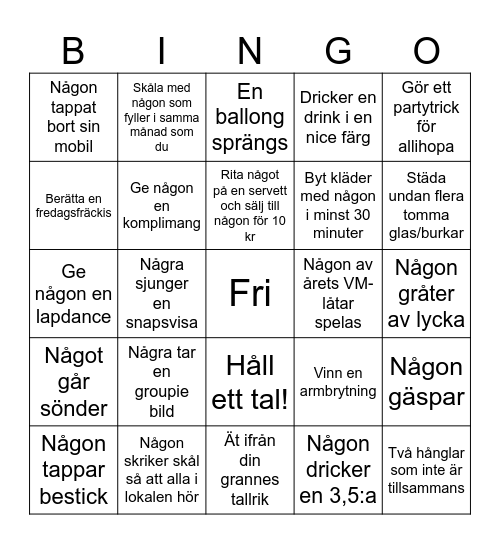 | B | I | N | G | O |
|---|---|---|---|---|
| Någon tappat bort sin mobil | Skåla med någon som fyller i samma månad som du | En ballong sprängs | Dricker en drink i en nice färg | Gör ett partytrick för allihopa |
| Berätta en fredagsfräckis | Ge någon en komplimang | Rita något på en servett och sälj till någon för 10 kr | Byt kläder med någon i minst 30 minuter | Städa undan flera tomma glas/burkar |
| Ge någon en lapdance | Några sjunger en snapsvisa | Fri | Någon av årets VM-låtar spelas | Någon gråter av lycka |
| Något går sönder | Några tar en groupie bild | Håll ett tal! | Vinn en armbrytning | Någon gäspar |
| Någon tappar bestick | Någon skriker skål så att alla i lokalen hör | Ät ifrån din grannes tallrik | Någon dricker en 3,5:a | Två hånglar som inte är tillsammans |